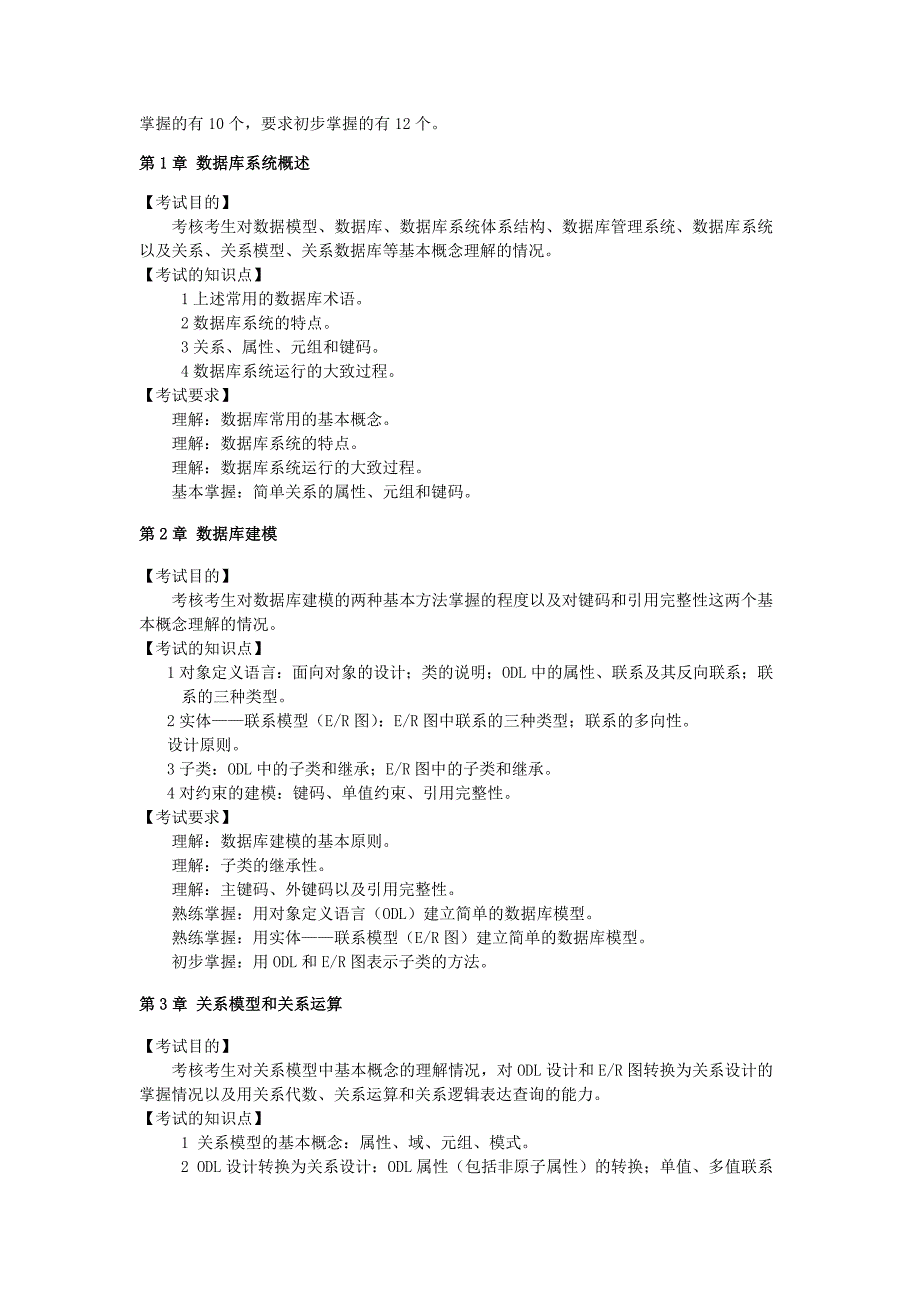 掌握的有 10 个，要求初步掌握的有 12 个。

第 1 章 数据库系统概述

【考试目的】
考核考生对数据模型、数据库、数据库系统体系结构、数据库管理系统、数据库系统以及关系、关系模型、关系数据库等基本概念理解的情况。
【考试的知识点】
1 上述常用的数据库术语。
2 数据库系统的特点。
3 关系、属性、元组和键码。
4 数据库系统运行的大致过程。
【考试要求】
理解：数据库常用的基本概念。
理解：数据库系统的特点。
理解：数据库系统运行的大致过程。
基本掌握：简单关系的属性、元组和键码。

第 2 章 数据库建模

【考试目的】
考核考生对数据库建模的两种基本方法掌握的程度以及对键码和引用完整性这两个基本概念理解的情况。
【考试的知识点】
1 对象定义语言：面向对象的设计；类的说明；ODL 中的属性、联系及其反向联系；联系的三种类型。
2 实体——联系模型（E/R 图）：E/R 图中联系的三种类型；联系的多向性。
设计原则。
3 子类：ODL 中的子类和继承；E/R 图中的子类和继承。
4 对约束的建模：键码、单值约束、引用完整性。
【考试要求】
理解：数据库建模的基本原则。
理解：子类的继承性。
理解：主键码、外键码以及引用完整性。
熟练掌握：用对象定义语言（ODL）建立简单的数据库模型。
熟练掌握：用实体——联系模型（E/R 图）建立简单的数据库模型。
初步掌握：用 ODL 和 E/R 图表示子类的方法。

第 3 章 关系模型和关系运算

【考试目的】
考核考生对关系模型中基本概念的理解情况，对 ODL 设计和 E/R 图转换为关系设计的掌握情况以及用关系代数、关系运算和关系逻辑表达查询的能力。
【考试的知识点】
1 关系模型的基本概念：属性、域、元组、模式。
2 ODL 设计转换为关系设计：ODL 属性（包括非原子属性）的转换；单值、多值联系